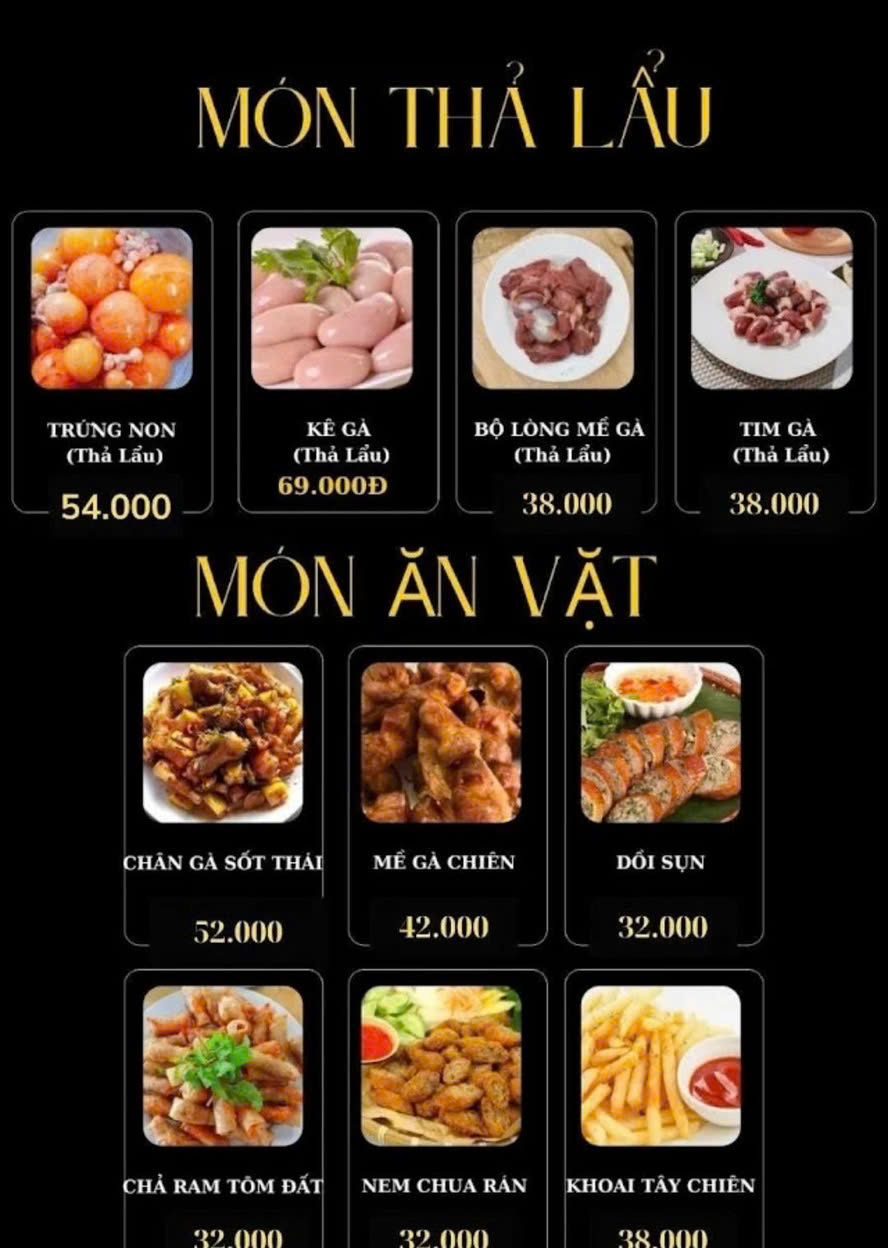 MÓN THẢ LẨU

TRỨNG NON
(Thả Lẩu)
54.000

KÊ GÀ
(Thả Lẩu)
69.000Đ

BỘ LÒNG MỀ GÀ
(Thả Lẩu)
38.000

TIM GÀ
(Thả Lẩu)
38.000

MÓN ĂN VẶT

CHÂN GÀ SỐT THÁI
52.000

MỀ GÀ CHIÊN
42.000

DỒI SỤN
32.000

CHẢ RAM TÔM ĐẤT
32.000

NEM CHUA RÁN
32.000

KHOAI TÂY CHIÊN
38.000